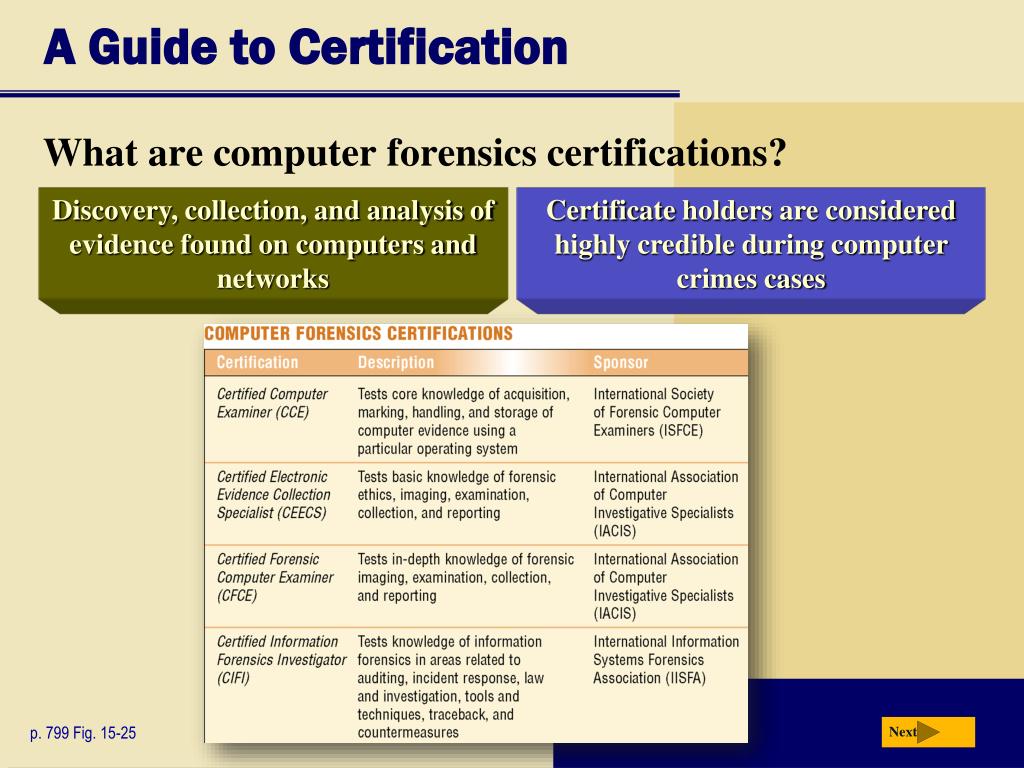 A Guide to Certification

What are computer forensics certifications?

Discovery, collection, and analysis of evidence found on computers and networks

Certificate holders are considered highly credible during computer crimes cases

COMPUTER FORENSICS CERTIFICATIONS

| Certification | Description | Sponsor |
|---|---|---|
| Certified Computer Examiner (CCE) | Tests core knowledge of acquisition, marking, handling, and storage of computer evidence using a particular operating system | International Society of Forensic Computer Examiners (ISFCE) |
| Certified Electronic Evidence Collection Specialist (CEECS) | Tests basic knowledge of forensic ethics, imaging, examination, collection, and reporting | International Association of Computer Investigative Specialists (IACIS) |
| Certified Forensic Computer Examiner (CFCE) | Tests in-depth knowledge of forensic imaging, examination, collection, and reporting | International Association of Computer Investigative Specialists (IACIS) |
| Certified Information Forensics Investigator (CIFI) | Tests knowledge of information forensics in areas related to auditing, incident response, law and investigation, tools and techniques, traceback, and countermeasures | International Information Systems Forensics Association (IISFA) |

p. 799 Fig. 15-25

Next